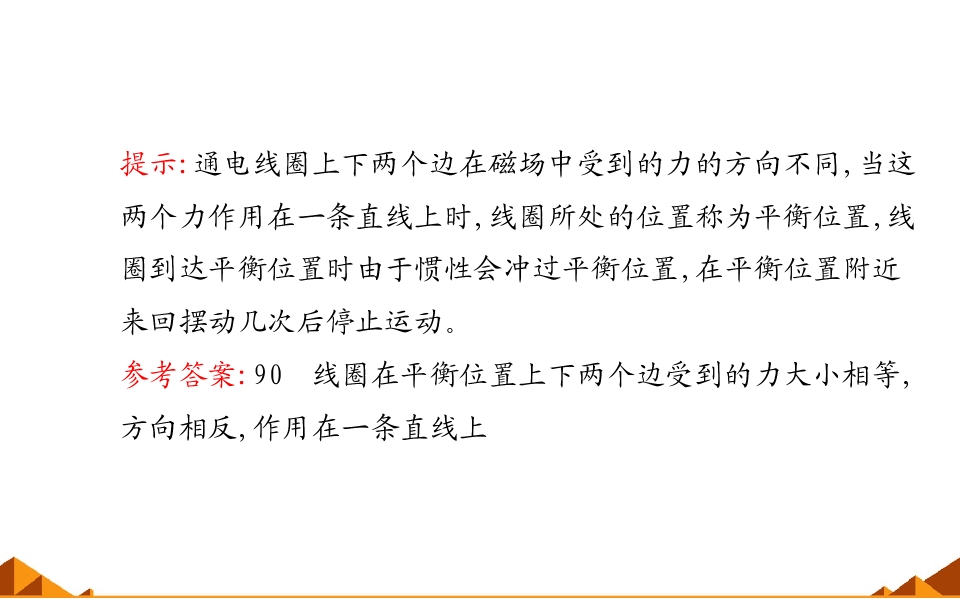 提示:通电线圈上下两个边在磁场中受到的力的方向不同,当这两个力作用在一条直线上时,线圈所处的位置称为平衡位置,线圈到达平衡位置时由于惯性会冲过平衡位置,在平衡位置附近来回摆动几次后停止运动。

参考答案:90 线圈在平衡位置上下两个边受到的力大小相等,方向相反,作用在一条直线上